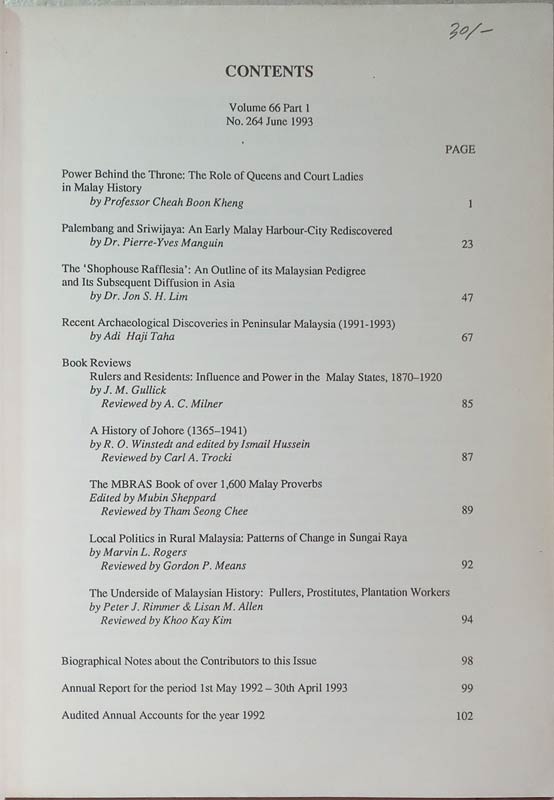 30/-

CONTENTS

Volume 66 Part 1
No. 264 June 1993

PAGE

Power Behind the Throne: The Role of Queens and Court Ladies in Malay History
by Professor Cheah Boon Kheng 1

Palembang and Sriwijaya: An Early Malay Harbour-City Rediscovered
by Dr. Pierre-Yves Manguin 23

The 'Shophouse Rafflesia': An Outline of its Malaysian Pedigree and Its Subsequent Diffusion in Asia
by Dr. Jon S. H. Lim 47

Recent Archaeological Discoveries in Peninsular Malaysia (1991-1993)
by Adi Haji Taha 67

Book Reviews
Rulers and Residents: Influence and Power in the Malay States, 1870–1920
by J. M. Gullick
Reviewed by A. C. Milner 85

A History of Johore (1365–1941)
by R. O. Winstedt and edited by Ismail Hussein
Reviewed by Carl A. Trocki 87

The MBRAS Book of over 1,600 Malay Proverbs
Edited by Mubin Sheppard
Reviewed by Tham Seong Chee 89

Local Politics in Rural Malaysia: Patterns of Change in Sungai Raya
by Marvin L. Rogers
Reviewed by Gordon P. Means 92

The Underside of Malaysian History: Pullers, Prostitutes, Plantation Workers
by Peter J. Rimmer & Lisan M. Allen
Reviewed by Khoo Kay Kim 94

Biographical Notes about the Contributors to this Issue 98

Annual Report for the period 1st May 1992 – 30th April 1993 99

Audited Annual Accounts for the year 1992 102